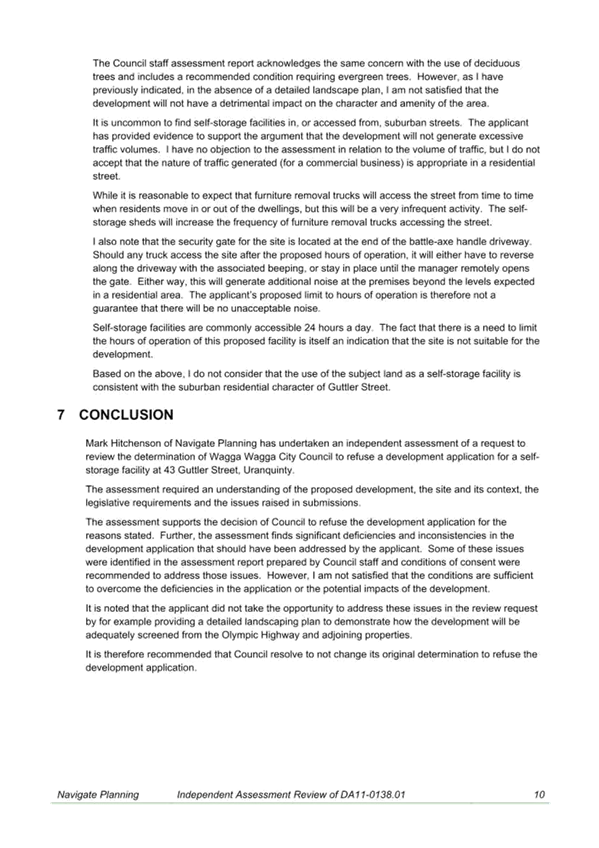 The Council staff assessment report acknowledges the same concern with the use of deciduous trees and includes a recommended condition requiring evergreen trees. However, as I have previously indicated, in the absence of a detailed landscape plan, I am not satisfied that the development will not have a detrimental impact on the character and amenity of the area.

It is uncommon to find self-storage facilities in, or accessed from, suburban streets. The applicant has provided evidence to support the argument that the development will not generate excessive traffic volumes. I have no objection to the assessment in relation to the volume of traffic, but I do not accept that the nature of traffic generated (for a commercial business) is appropriate in a residential street.

While it is reasonable to expect that furniture removal trucks will access the street from time to time when residents move in or out of the dwellings, but this will be a very infrequent activity. The self-storage sheds will increase the frequency of furniture removal trucks accessing the street.

I also note that the security gate for the site is located at the end of the battle-axe handle driveway. Should any truck access the site after the proposed hours of operation, it will either have to reverse along the driveway with the associated beeping, or stay in place until the manager remotely opens the gate. Either way, this will generate additional noise at the premises beyond the levels expected in a residential area. The applicant's proposed limit to hours of operation is therefore not a guarantee that there will be no unacceptable noise.

Self-storage facilities are commonly accessible 24 hours a day. The fact that there is a need to limit the hours of operation of this proposed facility is itself an indication that the site is not suitable for the development.

Based on the above, I do not consider that the use of the subject land as a self-storage facility is consistent with the suburban residential character of Guttler Street.

7 CONCLUSION

Mark Hitchenson of Navigate Planning has undertaken an independent assessment of a request to review the determination of Wagga Wagga City Council to refuse a development application for a self-storage facility at 43 Guttler Street, Uranquinty.

The assessment required an understanding of the proposed development, the site and its context, the legislative requirements and the issues raised in submissions.

The assessment supports the decision of Council to refuse the development application for the reasons stated. Further, the assessment finds significant deficiencies and inconsistencies in the development application that should have been addressed by the applicant. Some of these issues were identified in the assessment report prepared by Council staff and conditions of consent were recommended to address those issues. However, I am not satisfied that the conditions are sufficient to overcome the deficiencies in the application or the potential impacts of the development.

It is noted that the applicant did not take the opportunity to address these issues in the review request by for example providing a detailed landscaping plan to demonstrate how the development will be adequately screened from the Olympic Highway and adjoining properties.

It is therefore recommended that Council resolve to not change its original determination to refuse the development application.

Navigate Planning Independent Assessment Review of DA11-0138.01 10